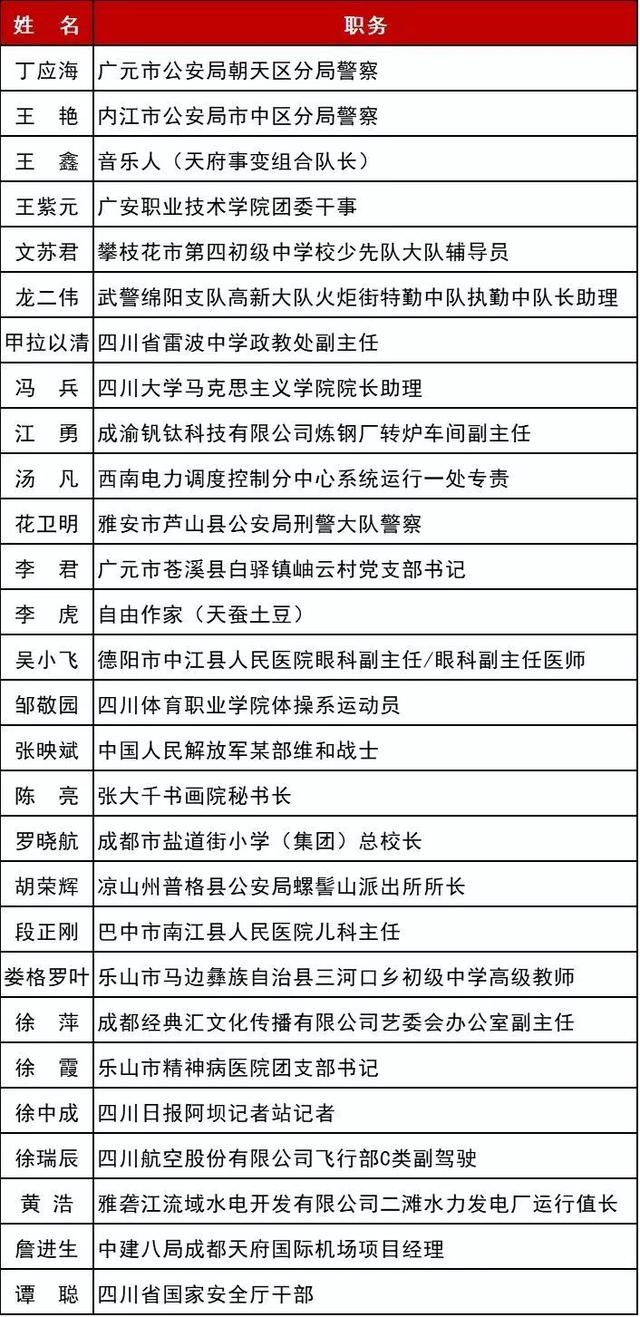 | 姓　名 | 职务 |
|---|---|
| 丁应海 | 广元市公安局朝天区分局警察 |
| 王　艳 | 内江市公安局市中区分局警察 |
| 王　鑫 | 音乐人（天府事变组合队长） |
| 王紫元 | 广安职业技术学院团委干事 |
| 文苏君 | 攀枝花市第四初级中学校少先队大队辅导员 |
| 龙二伟 | 武警绵阳支队高新大队火炬街特勤中队执勤中队长助理 |
| 甲拉以清 | 四川省雷波中学政教处副主任 |
| 冯　兵 | 四川大学马克思主义学院院长助理 |
| 江　勇 | 成渝钒钛科技有限公司炼钢厂转炉车间副主任 |
| 汤　凡 | 西南电力调度控制分中心系统运行一处专责 |
| 花卫明 | 雅安市芦山县公安局刑警大队警察 |
| 李　君 | 广元市苍溪县白驿镇岫云村党支部书记 |
| 李　虎 | 自由作家（天蚕土豆） |
| 吴小飞 | 德阳市中江县人民医院眼科副主任/眼科副主任医师 |
| 邹敬园 | 四川体育职业学院体操系运动员 |
| 张映斌 | 中国人民解放军某部维和战士 |
| 陈　亮 | 张大千书画院秘书长 |
| 罗晓航 | 成都市盐道街小学（集团）总校长 |
| 胡荣辉 | 凉山州普格县公安局螺髻山派出所所长 |
| 段正刚 | 巴中市南江县人民医院儿科主任 |
| 娄格罗叶 | 乐山市马边彝族自治县三河口乡初级中学高级教师 |
| 徐　萍 | 成都经典汇文化传播有限公司艺委会办公室副主任 |
| 徐　霞 | 乐山市精神病医院团支部书记 |
| 徐中成 | 四川日报阿坝记者站记者 |
| 徐瑞辰 | 四川航空股份有限公司飞行部C类副驾驶 |
| 黄　浩 | 雅砻江流域水电开发有限公司二滩水力发电厂运行值长 |
| 詹进生 | 中建八局成都天府国际机场项目经理 |
| 谭　聪 | 四川省国家安全厅干部 |